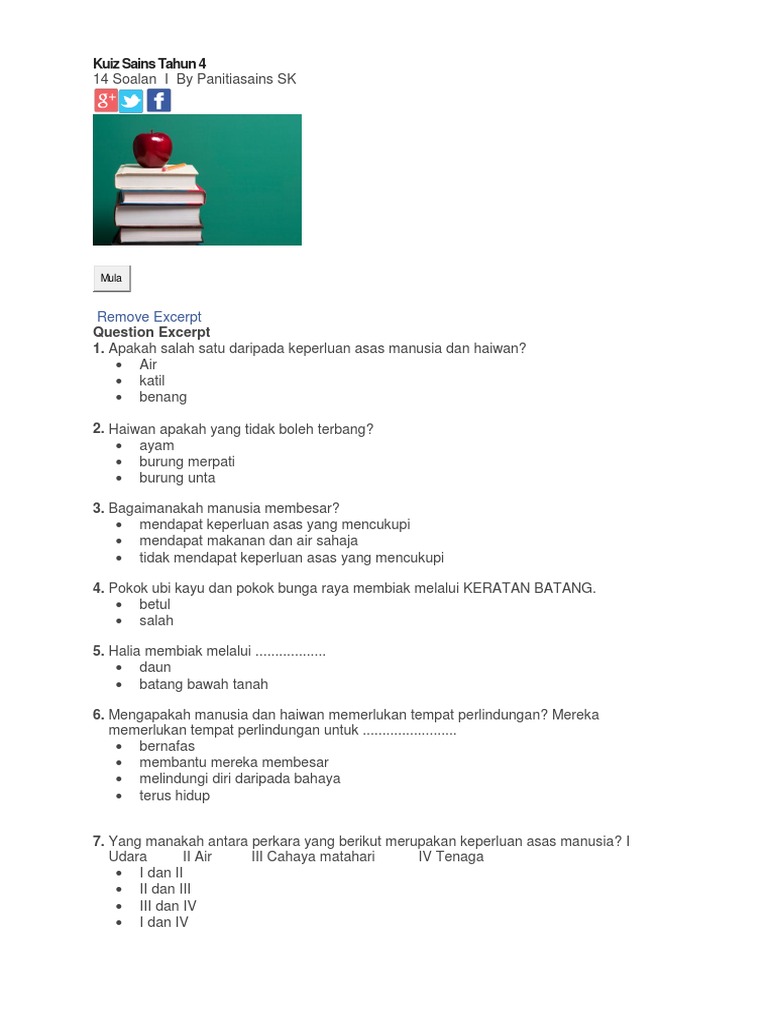 Kuiz Sains Tahun 4
14 Soalan I By Panitiasains SK

Mula

Remove Excerpt
Question Excerpt
1. Apakah salah satu daripada keperluan asas manusia dan haiwan?
- Air
- katil
- benang

2. Haiwan apakah yang tidak boleh terbang?
- ayam
- burung merpati
- burung unta

3. Bagaimanakah manusia membesar?
- mendapat keperluan asas yang mencukupi
- mendapat makanan dan air sahaja
- tidak mendapat keperluan asas yang mencukupi

4. Pokok ubi kayu dan pokok bunga raya membiak melalui KERATAN BATANG.
- betul
- salah

5. Halia membiak melalui ..................
- daun
- batang bawah tanah

6. Mengapakah manusia dan haiwan memerlukan tempat perlindungan? Mereka memerlukan tempat perlindungan untuk ........................
- bernafas
- membantu mereka membesar
- melindungi diri daripada bahaya
- terus hidup

7. Yang manakah antara perkara yang berikut merupakan keperluan asas manusia? I Udara II Air III Cahaya matahari IV Tenaga
- I dan II
- II dan III
- III dan IV
- I dan IV